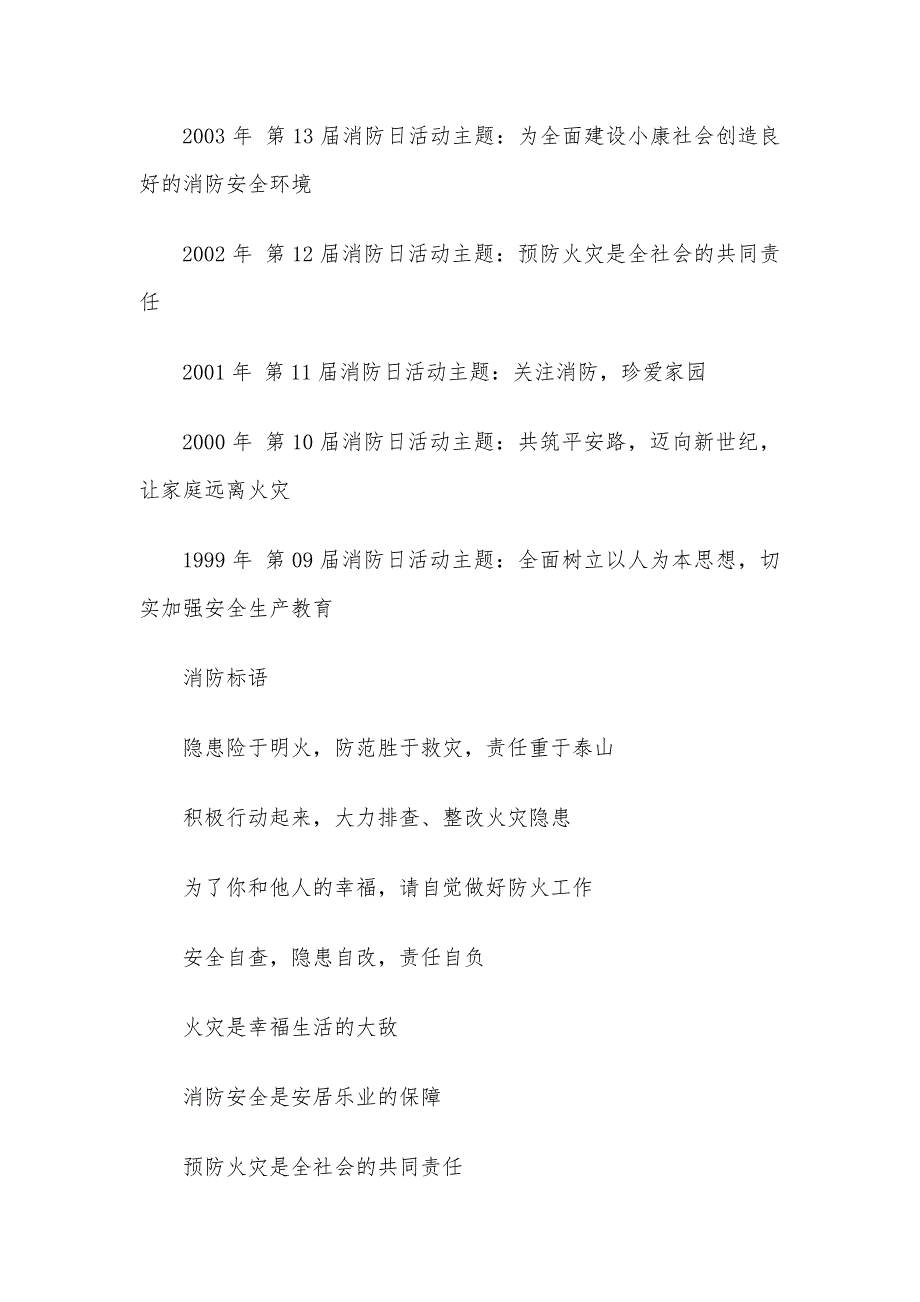 2003 年 第 13 届消防日活动主题：为全面建设小康社会创造良好的消防安全环境

2002 年 第 12 届消防日活动主题：预防火灾是全社会的共同责任

2001 年 第 11 届消防日活动主题：关注消防，珍爱家园

2000 年 第 10 届消防日活动主题：共筑平安路，迈向新世纪，让家庭远离火灾

1999 年 第 09 届消防日活动主题：全面树立以人为本思想，切实加强安全生产教育

消防标语

隐患险于明火，防范胜于救灾，责任重于泰山

积极行动起来，大力排查、整改火灾隐患

为了你和他人的幸福，请自觉做好防火工作

安全自查，隐患自改，责任自负

火灾是幸福生活的大敌

消防安全是安居乐业的保障

预防火灾是全社会的共同责任